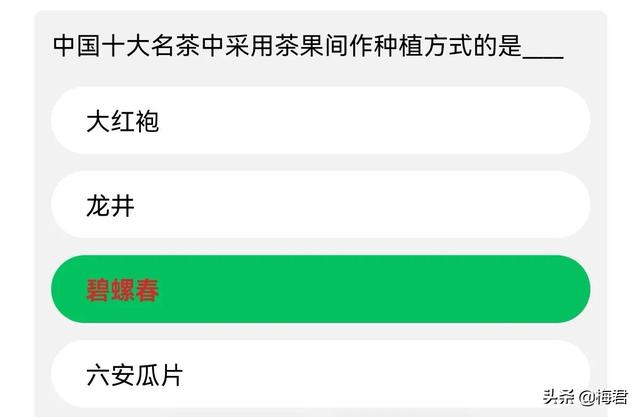 中国十大名茶中采用茶果间作种植方式的是___

大红袍

龙井

碧螺春

六安瓜片

头条 @梅君